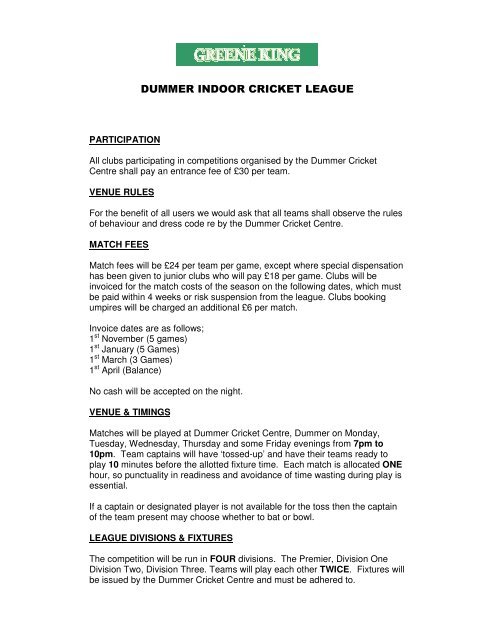 GREENE KING

DUMMER INDOOR CRICKET LEAGUE

PARTICIPATION

All clubs participating in competitions organised by the Dummer Cricket Centre shall pay an entrance fee of £30 per team.

VENUE RULES

For the benefit of all users we would ask that all teams shall observe the rules of behaviour and dress code re by the Dummer Cricket Centre.

MATCH FEES

Match fees will be £24 per team per game, except where special dispensation has been given to junior clubs who will pay £18 per game. Clubs will be invoiced for the match costs of the season on the following dates, which must be paid within 4 weeks or risk suspension from the league. Clubs booking umpires will be charged an additional £6 per match.

Invoice dates are as follows;
1$^{st}$ November (5 games)
1$^{st}$ January (5 Games)
1$^{st}$ March (3 Games)
1$^{st}$ April (Balance)

No cash will be accepted on the night.

VENUE & TIMINGS

Matches will be played at Dummer Cricket Centre, Dummer on Monday, Tuesday, Wednesday, Thursday and some Friday evenings from 7pm to 10pm. Team captains will have 'tossed-up' and have their teams ready to play 10 minutes before the allotted fixture time. Each match is allocated ONE hour, so punctuality in readiness and avoidance of time wasting during play is essential.

If a captain or designated player is not available for the toss then the captain of the team present may choose whether to bat or bowl.

LEAGUE DIVISIONS & FIXTURES

The competition will be run in FOUR divisions. The Premier, Division One Division Two, Division Three. Teams will play each other TWICE. Fixtures will be issued by the Dummer Cricket Centre and must be adhered to.